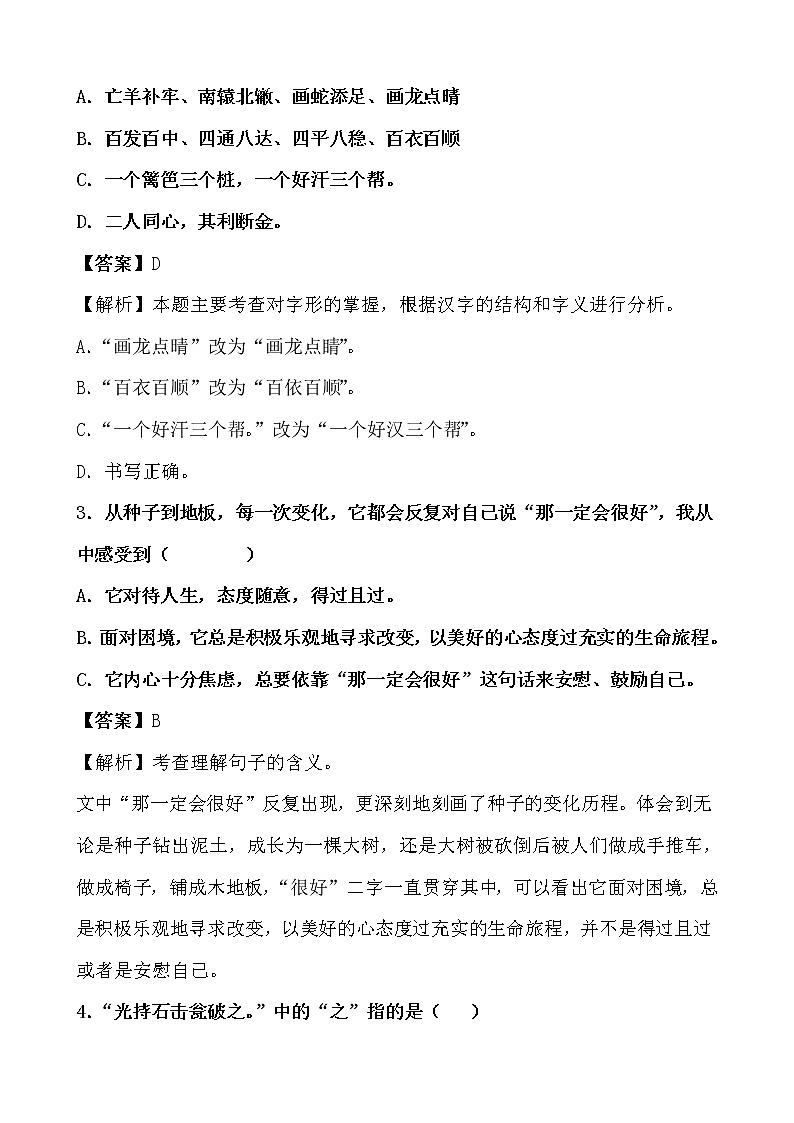 A. 亡羊补牢、南辕北辙、画蛇添足、画龙点晴

B. 百发百中、四通八达、四平八稳、百衣百顺

C. 一个篱笆三个桩，一个好汗三个帮。

D. 二人同心，其利断金。

【答案】D

【解析】本题主要考查对字形的掌握，根据汉字的结构和字义进行分析。

A.“画龙点晴”改为“画龙点睛”。

B.“百衣百顺”改为“百依百顺”。

C.“一个好汗三个帮。”改为“一个好汉三个帮”。

D. 书写正确。

3. 从种子到地板，每一次变化，它都会反复对自己说“那一定会很好”，我从中感受到（　　）

A. 它对待人生，态度随意，得过且过。

B. 面对困境，它总是积极乐观地寻求改变，以美好的心态度过充实的生命旅程。

C. 它内心十分焦虑，总要依靠“那一定会很好”这句话来安慰、鼓励自己。

【答案】B

【解析】考查理解句子的含义。

文中“那一定会很好”反复出现，更深刻地刻画了种子的变化历程。体会到无论是种子钻出泥土，成长为一棵大树，还是大树被砍倒后被人们做成手推车，做成椅子，铺成木地板，“很好”二字一直贯穿其中，可以看出它面对困境，总是积极乐观地寻求改变，以美好的心态度过充实的生命旅程，并不是得过且过或者是安慰自己。

4.“光持石击瓮破之。”中的“之”指的是（　）